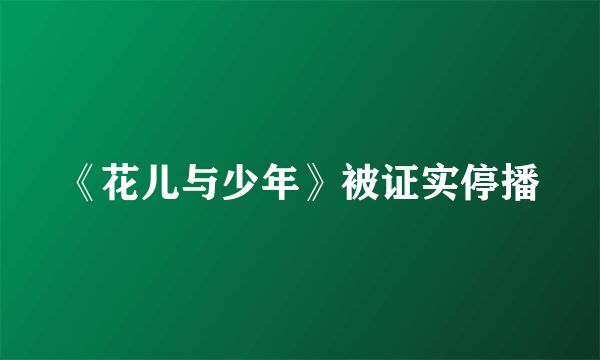 《花儿与少年》被证实停播